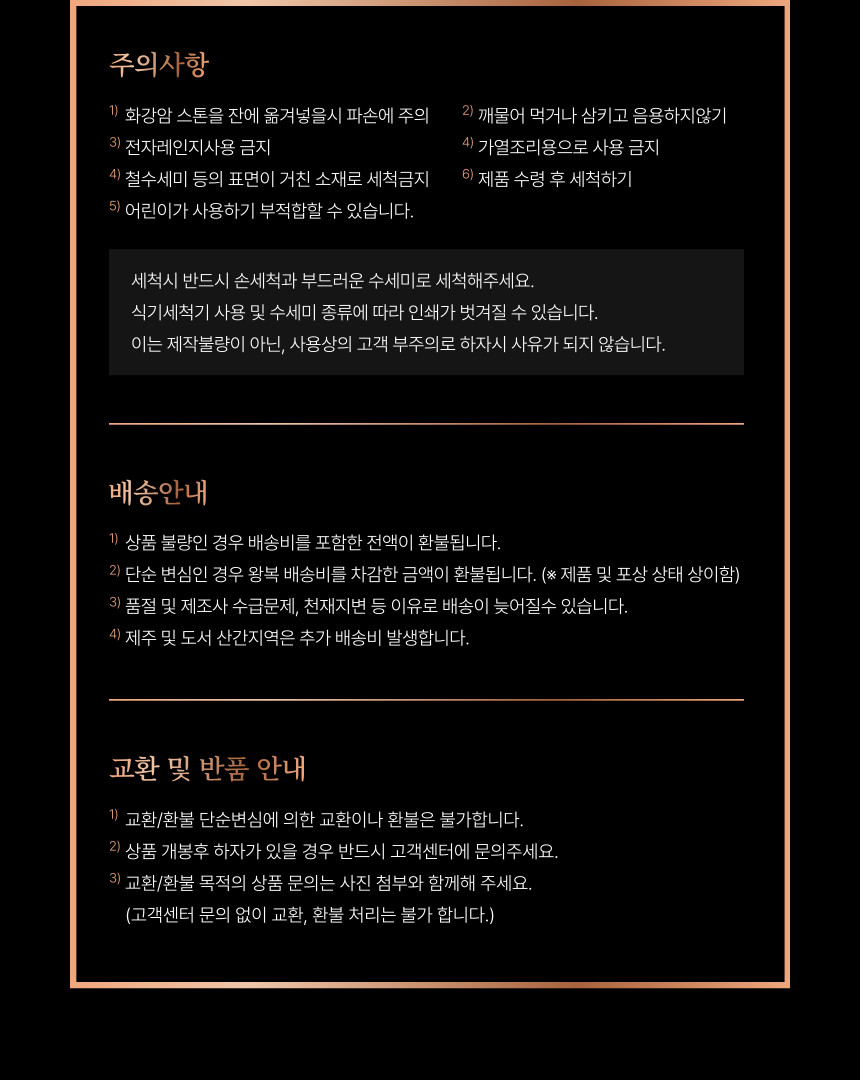 주의사항

1) 화강암 스톤을 잔에 옮겨넣을시 파손에 주의
3) 전자레인지사용 금지
4) 철수세미 등의 표면이 거친 소재로 세척금지
5) 어린이가 사용하기 부적합할 수 있습니다.

2) 깨물어 먹거나 삼키고 음용하지않기
4) 가열조리용으로 사용 금지
6) 제품 수령 후 세척하기

세척시 반드시 손세척과 부드러운 수세미로 세척해주세요.
식기세척기 사용 및 수세미 종류에 따라 인쇄가 벗겨질 수 있습니다.
이는 제작불량이 아닌, 사용상의 고객 부주의로 하자시 사유가 되지 않습니다.

배송안내

1) 상품 불량인 경우 배송비를 포함한 전액이 환불됩니다.
2) 단순 변심인 경우 왕복 배송비를 차감한 금액이 환불됩니다. (※ 제품 및 포상 상태 상이함)
3) 품절 및 제조사 수급문제, 천재지변 등 이유로 배송이 늦어질수 있습니다.
4) 제주 및 도서 산간지역은 추가 배송비 발생합니다.

교환 및 반품 안내

1) 교환/환불 단순변심에 의한 교환이나 환불은 불가합니다.
2) 상품 개봉후 하자가 있을 경우 반드시 고객센터에 문의주세요.
3) 교환/환불 목적의 상품 문의는 사진 첨부와 함께해 주세요.
(고객센터 문의 없이 교환, 환불 처리는 불가 합니다.)